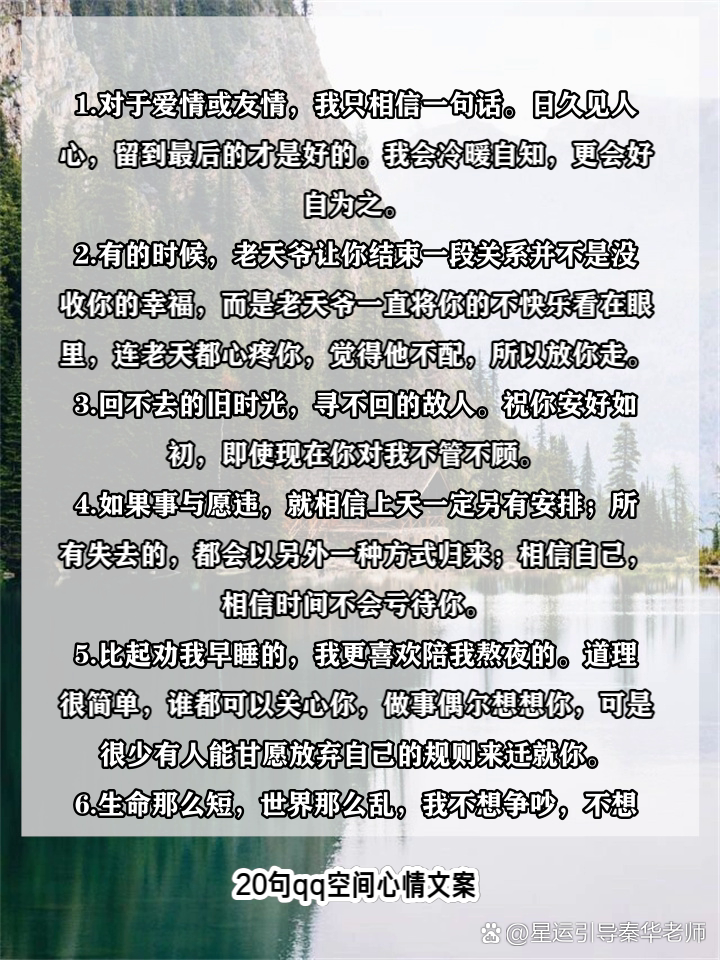 1.对于爱情或友情，我只相信一句话。日久见人心，留到最后的才是好的。我会冷暖自知，更会好自为之。

2.有的时候，老天爷让你结束一段关系并不是没收你的幸福，而是老天爷一直将你的不快乐看在眼里，连老天都心疼你，觉得他不配，所以放你走。

3.回不去的旧时光，寻不回的故人。祝你安好如初，即使现在你对我不管不顾。

4.如果事与愿违，就相信上天一定另有安排；所有失去的，都会以另外一种方式归来；相信自己，相信时间不会亏待你。

5.比起劝我早睡的，我更喜欢陪我熬夜的。道理很简单，谁都可以关心你，做事偶尔想想你，可是很少有人能甘愿放弃自己的规则来迁就你。

6.生命那么短，世界那么乱，我不想争吵，不想

20句qq空间心情文案

@星运引导秦华老师